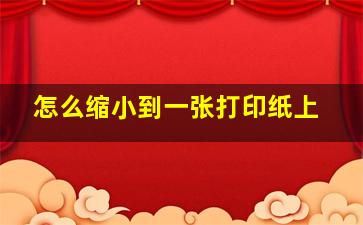 怎么缩小到一张打印纸上